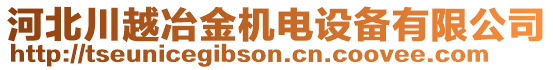 河北川越冶金机电设备有限公司
http://tseunicegibson.cn.coovee.com